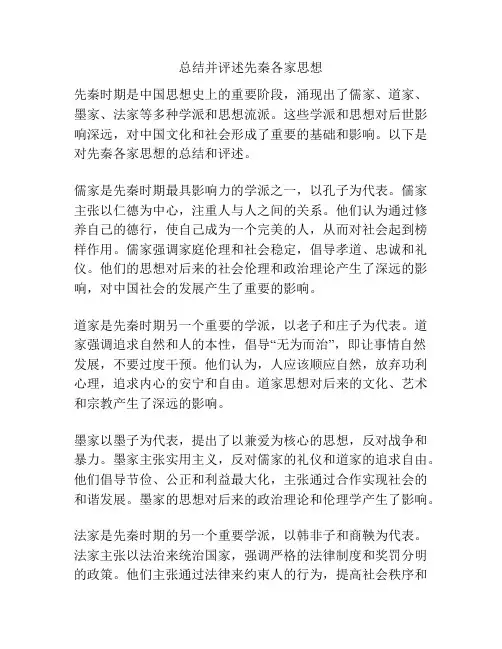 总结并评述先秦各家思想

先秦时期是中国思想史上的重要阶段，涌现出了儒家、道家、墨家、法家等多种学派和思想流派。这些学派和思想对后世影响深远，对中国文化和社会形成了重要的基础和影响。以下是对先秦各家思想的总结和评述。

儒家是先秦时期最具影响力的学派之一，以孔子为代表。儒家主张以仁德为中心，注重人与人之间的关系。他们认为通过修养自己的德行，使自己成为一个完美的人，从而对社会起到榜样作用。儒家强调家庭伦理和社会稳定，倡导孝道、忠诚和礼仪。他们的思想对后来的社会伦理和政治理论产生了深远的影响，对中国社会的发展产生了重要的影响。

道家是先秦时期另一个重要的学派，以老子和庄子为代表。道家强调追求自然和人的本性，倡导“无为而治”，即让事情自然发展，不要过度干预。他们认为，人应该顺应自然，放弃功利心理，追求内心的安宁和自由。道家思想对后来的文化、艺术和宗教产生了深远的影响。

墨家以墨子为代表，提出了以兼爱为核心的思想，反对战争和暴力。墨家主张实用主义，反对儒家的礼仪和道家的追求自由。他们倡导节俭、公正和利益最大化，主张通过合作实现社会的和谐发展。墨家的思想对后来的政治理论和伦理学产生了影响。

法家是先秦时期的另一个重要学派，以韩非子和商鞅为代表。法家主张以法治来统治国家，强调严格的法律制度和奖罚分明的政策。他们主张通过法律来约束人的行为，提高社会秩序和